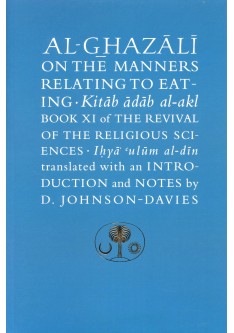 AL-GHAZĀLĪ ON THE MANNERS RELATING TO EATING · Kitāb ādāb al-akl BOOK XI of THE REVIVAL OF THE RELIGIOUS SCIENCES · Iḥyāʾ ʿulūm al-dīn translated with an INTRODUCTION and NOTES by D. JOHNSON-DAVIES